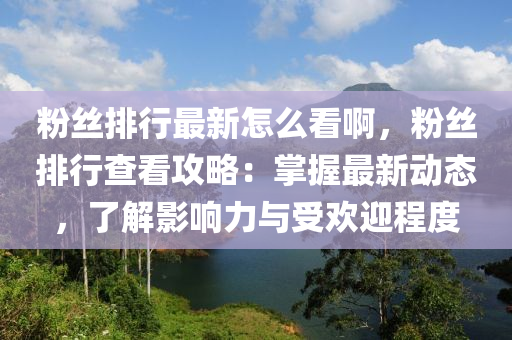 粉丝排行最新怎么看啊，粉丝排行查看攻略：掌握最新动态，了解影响力与受欢迎程度